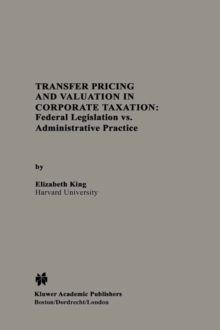 TRANSFER PRICING AND VALUATION IN CORPORATE TAXATION: Federal Legislation vs. Administrative Practice

by

Elizabeth King
Harvard University

Kluwer Academic Publishers
Boston/Dordrecht/London